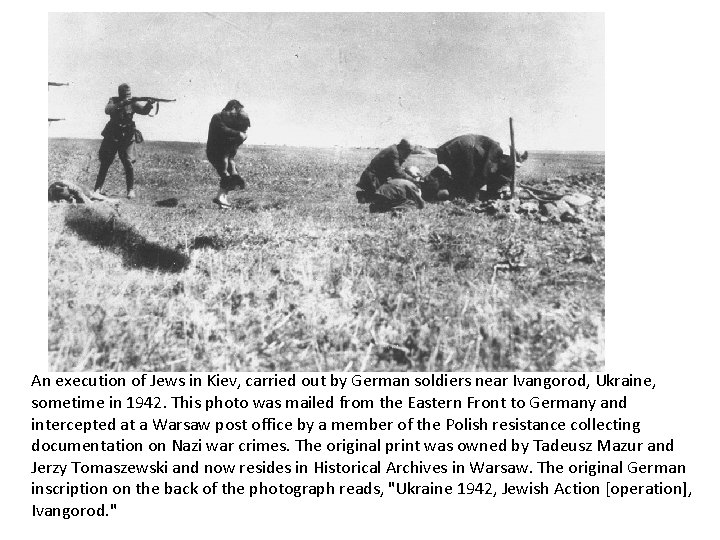 An execution of Jews in Kiev, carried out by German soldiers near Ivangorod, Ukraine, sometime in 1942. This photo was mailed from the Eastern Front to Germany and intercepted at a Warsaw post office by a member of the Polish resistance collecting documentation on Nazi war crimes. The original print was owned by Tadeusz Mazur and Jerzy Tomaszewski and now resides in Historical Archives in Warsaw. The original German inscription on the back of the photograph reads, "Ukraine 1942, Jewish Action [operation], Ivangorod."